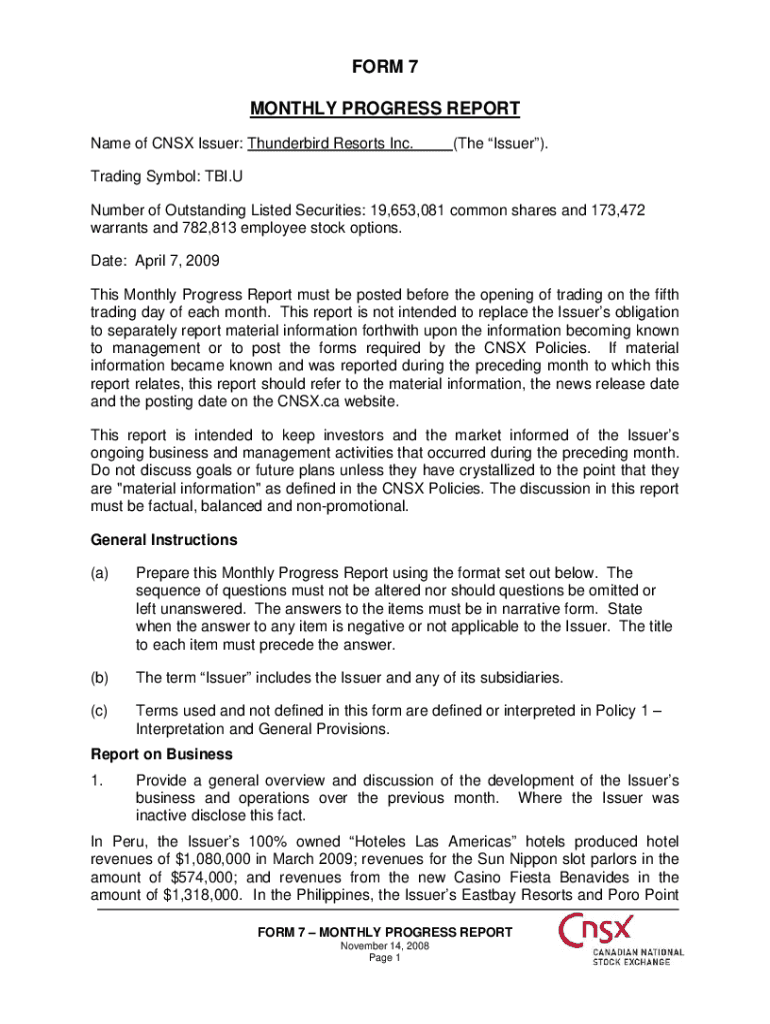 FORM 7

MONTHLY PROGRESS REPORT

Name of CNSX Issuer: Thunderbird Resorts Inc. (The “Issuer”).

Trading Symbol: TBI.U

Number of Outstanding Listed Securities: 19,653,081 common shares and 173,472 warrants and 782,813 employee stock options.

Date: April 7, 2009

This Monthly Progress Report must be posted before the opening of trading on the fifth trading day of each month. This report is not intended to replace the Issuer’s obligation to separately report material information forthwith upon the information becoming known to management or to post the forms required by the CNSX Policies. If material information became known and was reported during the preceding month to which this report relates, this report should refer to the material information, the news release date and the posting date on the CNSX.ca website.

This report is intended to keep investors and the market informed of the Issuer’s ongoing business and management activities that occurred during the preceding month. Do not discuss goals or future plans unless they have crystallized to the point that they are "material information" as defined in the CNSX Policies. The discussion in this report must be factual, balanced and non-promotional.

General Instructions

(a) Prepare this Monthly Progress Report using the format set out below. The sequence of questions must not be altered nor should questions be omitted or left unanswered. The answers to the items must be in narrative form. State when the answer to any item is negative or not applicable to the Issuer. The title to each item must precede the answer.

(b) The term “Issuer” includes the Issuer and any of its subsidiaries.

(c) Terms used and not defined in this form are defined or interpreted in Policy 1 – Interpretation and General Provisions.

Report on Business

1. Provide a general overview and discussion of the development of the Issuer’s business and operations over the previous month. Where the Issuer was inactive disclose this fact.

In Peru, the Issuer’s 100% owned “Hoteles Las Americas” hotels produced hotel revenues of $1,080,000 in March 2009; revenues for the Sun Nippon slot parlors in the amount of $574,000; and revenues from the new Casino Fiesta Benavides in the amount of $1,318,000. In the Philippines, the Issuer’s Eastbay Resorts and Poro Point

FORM 7 – MONTHLY PROGRESS REPORT
November 14, 2008
Page 1

CNSX
CANADIAN NATIONAL STOCK EXCHANGE